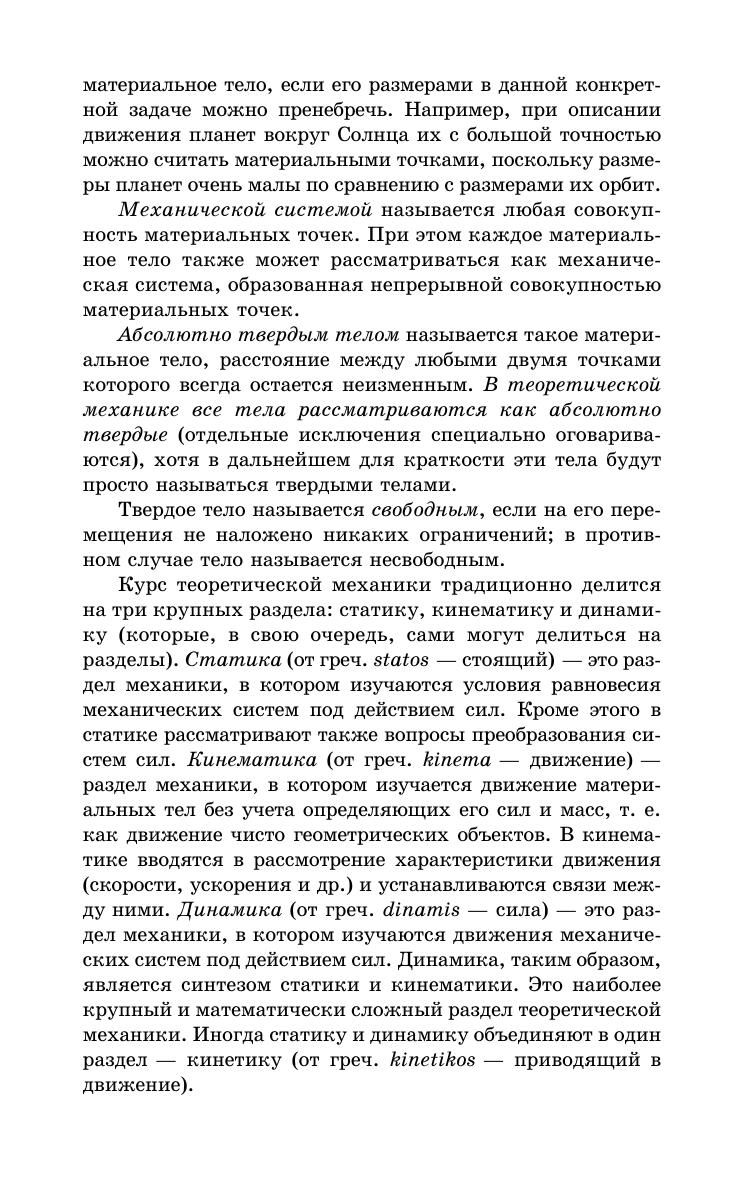 материальное тело, если его размерами в данной конкретной задаче можно пренебречь. Например, при описании движения планет вокруг Солнца их с большой точностью можно считать материальными точками, поскольку размеры планет очень малы по сравнению с размерами их орбит.

Механической системой называется любая совокупность материальных точек. При этом каждое материальное тело также может рассматриваться как механическая система, образованная непрерывной совокупностью материальных точек.

Абсолютно твердым телом называется такое материальное тело, расстояние между любыми двумя точками которого всегда остается неизменным. В теоретической механике все тела рассматриваются как абсолютно твердые (отдельные исключения специально оговариваются), хотя в дальнейшем для краткости эти тела будут просто называться твердыми телами.

Твердое тело называется свободным, если на его перемещения не наложено никаких ограничений; в противном случае тело называется несвободным.

Курс теоретической механики традиционно делится на три крупных раздела: статику, кинематику и динамику (которые, в свою очередь, сами могут делиться на разделы). Статика (от греч. statos — стоящий) — это раздел механики, в котором изучаются условия равновесия механических систем под действием сил. Кроме этого в статике рассматривают также вопросы преобразования систем сил. Кинематика (от греч. kinema — движение) — раздел механики, в котором изучается движение материальных тел без учета определяющих его сил и масс, т. е. как движение чисто геометрических объектов. В кинематике вводятся в рассмотрение характеристики движения (скорости, ускорения и др.) и устанавливаются связи между ними. Динамика (от греч. dinamis — сила) — это раздел механики, в котором изучаются движения механических систем под действием сил. Динамика, таким образом, является синтезом статики и кинематики. Это наиболее крупный и математически сложный раздел теоретической механики. Иногда статику и динамику объединяют в один раздел — кинетику (от греч. kinetikos — приводящий в движение).